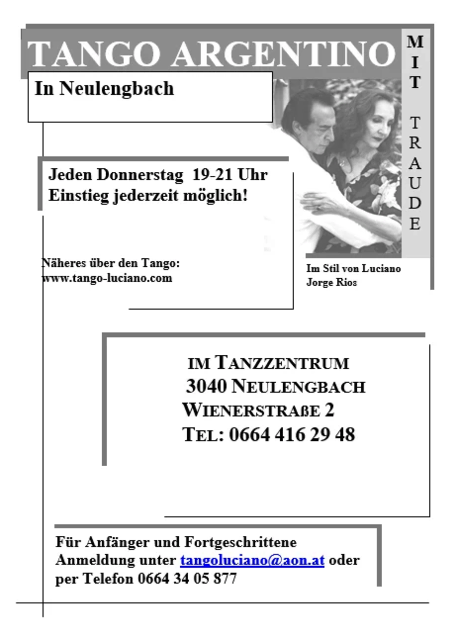 TANGO ARGENTINO

MIT TRAUDE

In Neulengbach

Jeden Donnerstag 19-21 Uhr
Einstieg jederzeit möglich!

Näheres über den Tango:
www.tango-luciano.com

Im Stil von Luciano Jorge Rios

IM TANZZENTRUM
3040 NEULENGBACH
WIENERSTRAßE 2
TEL: 0664 416 29 48

Für Anfänger und Fortgeschrittene
Anmeldung unter tangoluciano@aon.at oder per Telefon 0664 34 05 877